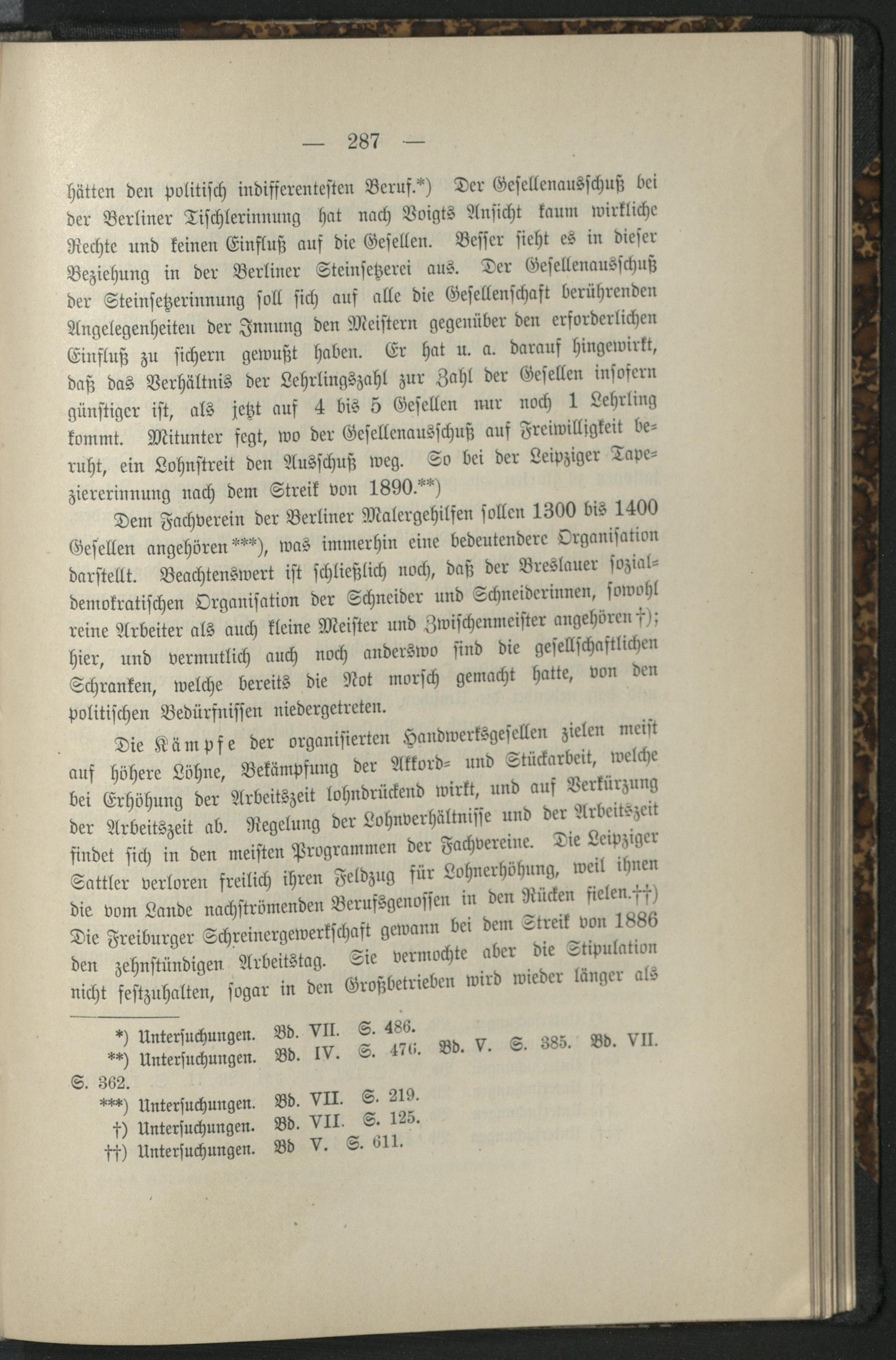 — 287 —

hätten den politisch indifferentesten Beruf.*) Der Gesellenausschuß bei der Berliner Tischlerinnung hat nach Voigts Ansicht kaum wirkliche Rechte und keinen Einfluß auf die Gesellen. Besser sieht es in dieser Beziehung in der Berliner Steinsetzerei aus. Der Gesellenausschuß der Steinsetzerinnung soll sich auf alle die Gesellenschaft berührenden Angelegenheiten der Innung den Meistern gegenüber den erforderlichen Einfluß zu sichern gewußt haben. Er hat u. a. darauf hingewirkt, daß das Verhältnis der Lehrlingszahl zur Zahl der Gesellen insofern günstiger ist, als jetzt auf 4 bis 5 Gesellen nur noch 1 Lehrling kommt. Mitunter fegt, wo der Gesellenausschuß auf Freiwilligkeit beruht, ein Lohnstreit den Ausschuß weg. So bei der Leipziger Tapeziererinnung nach dem Streik von 1890.**)

Dem Fachverein der Berliner Malergehilfen sollen 1300 bis 1400 Gesellen angehören***), was immerhin eine bedeutendere Organisation darstellt. Beachtenswert ist schließlich noch, daß der Breslauer sozialdemokratischen Organisation der Schneider und Schneiderinnen, sowohl reine Arbeiter als auch kleine Meister und Zwischenmeister angehören†); hier, und vermutlich auch noch anderswo sind die gesellschaftlichen Schranken, welche bereits die Not morsch gemacht hatte, von den politischen Bedürfnissen niedergetreten.

Die Kämpfe der organisierten Handwerksgesellen zielen meist auf höhere Löhne, Bekämpfung der Akkord- und Stückarbeit, welche bei Erhöhung der Arbeitszeit lohndrückend wirkt, und auf Verkürzung der Arbeitszeit ab. Regelung der Lohnverhältnisse und der Arbeitszeit findet sich in den meisten Programmen der Fachvereine. Die Leipziger Sattler verloren freilich ihren Feldzug für Lohnerhöhung, weil ihnen die vom Lande nachströmenden Berufsgenossen in den Rücken fielen.††) Die Freiburger Schreinergewerkschaft gewann bei dem Streik von 1886 den zehnstündigen Arbeitstag. Sie vermochte aber die Stipulation nicht festzuhalten, sogar in den Großbetrieben wird wieder länger als

*) Untersuchungen. Bd. VII. S. 486.
**) Untersuchungen. Bd. IV. S. 476. Bd. V. S. 385. Bd. VII. S. 362.
***) Untersuchungen. Bd. VII. S. 219.
†) Untersuchungen. Bd. VII. S. 125.
††) Untersuchungen. Bd V. S. 611.